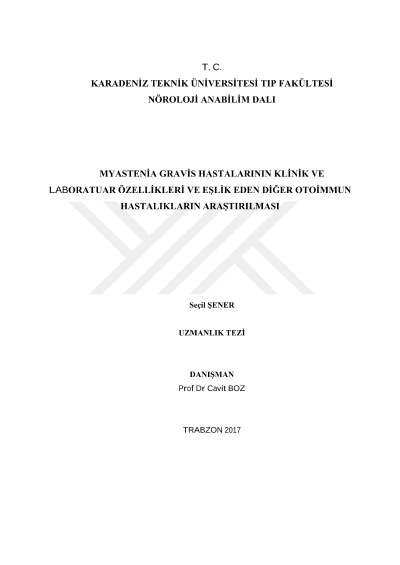 T. C.
KARADENİZ TEKNİK ÜNİVERSİTESİ TIP FAKÜLTESİ
NÖROLOJİ ANABİLİM DALI

MYASTENİA GRAVİS HASTALARININ KLİNİK VE LABORATUAR ÖZELLİKLERİ VE EŞLİK EDEN DİĞER OTOİMMUN HASTALIKLARIN ARAŞTIRILMASI

Seçil ŞENER

UZMANLIK TEZİ

DANIŞMAN
Prof Dr Cavit BOZ

TRABZON 2017